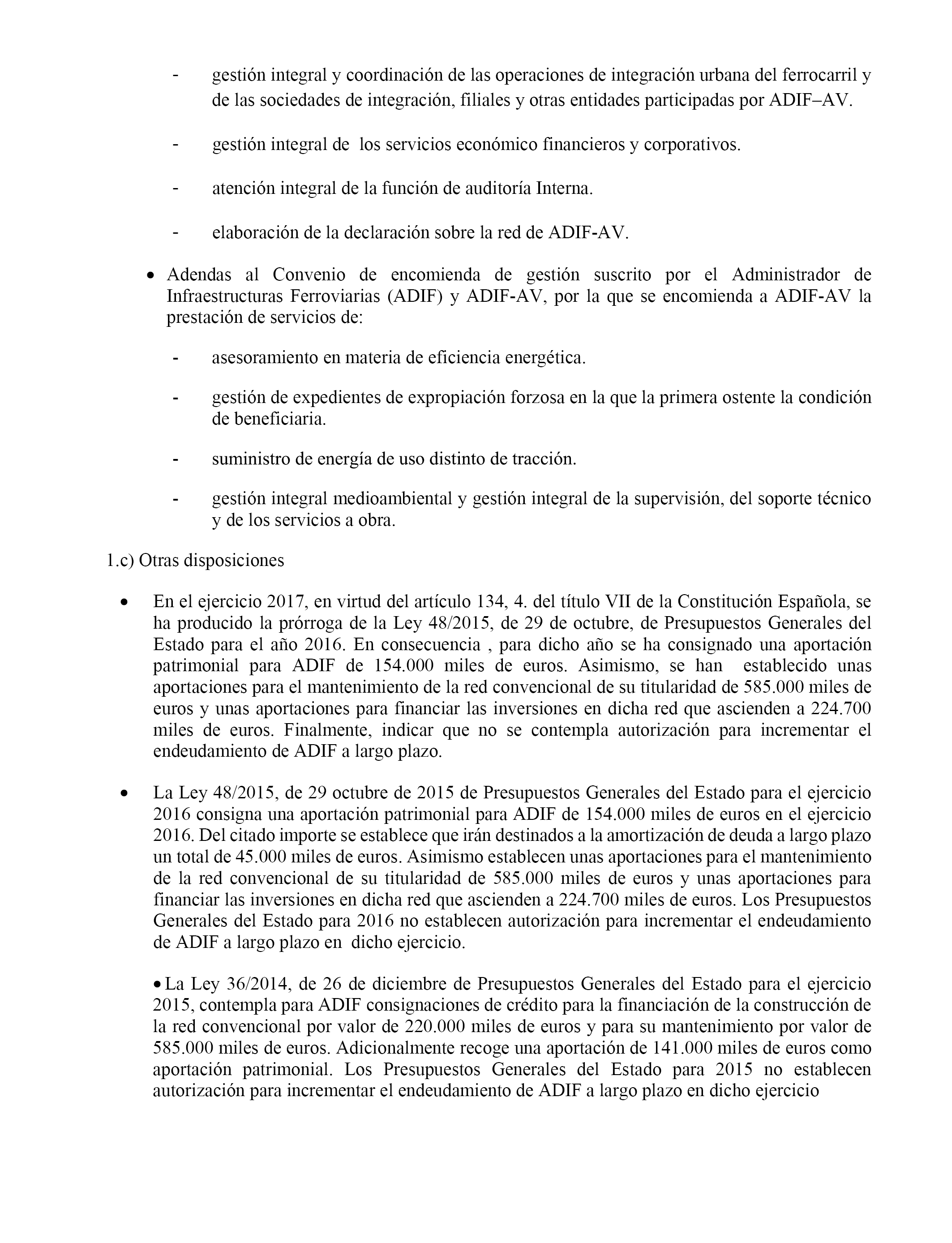 - gestión integral y coordinación de las operaciones de integración urbana del ferrocarril y de las sociedades de integración, filiales y otras entidades participadas por ADIF–AV.

- gestión integral de los servicios económico financieros y corporativos.

- atención integral de la función de auditoría Interna.

- elaboración de la declaración sobre la red de ADIF-AV.

• Adendas al Convenio de encomienda de gestión suscrito por el Administrador de Infraestructuras Ferroviarias (ADIF) y ADIF-AV, por la que se encomienda a ADIF-AV la prestación de servicios de:

- asesoramiento en materia de eficiencia energética.

- gestión de expedientes de expropiación forzosa en la que la primera ostente la condición de beneficiaria.

- suministro de energía de uso distinto de tracción.

- gestión integral medioambiental y gestión integral de la supervisión, del soporte técnico y de los servicios a obra.

1.c) Otras disposiciones

• En el ejercicio 2017, en virtud del artículo 134, 4. del título VII de la Constitución Española, se ha producido la prórroga de la Ley 48/2015, de 29 de octubre, de Presupuestos Generales del Estado para el año 2016. En consecuencia , para dicho año se ha consignado una aportación patrimonial para ADIF de 154.000 miles de euros. Asimismo, se han establecido unas aportaciones para el mantenimiento de la red convencional de su titularidad de 585.000 miles de euros y unas aportaciones para financiar las inversiones en dicha red que ascienden a 224.700 miles de euros. Finalmente, indicar que no se contempla autorización para incrementar el endeudamiento de ADIF a largo plazo.

• La Ley 48/2015, de 29 octubre de 2015 de Presupuestos Generales del Estado para el ejercicio 2016 consigna una aportación patrimonial para ADIF de 154.000 miles de euros en el ejercicio 2016. Del citado importe se establece que irán destinados a la amortización de deuda a largo plazo un total de 45.000 miles de euros. Asimismo establecen unas aportaciones para el mantenimiento de la red convencional de su titularidad de 585.000 miles de euros y unas aportaciones para financiar las inversiones en dicha red que ascienden a 224.700 miles de euros. Los Presupuestos Generales del Estado para 2016 no establecen autorización para incrementar el endeudamiento de ADIF a largo plazo en dicho ejercicio.

• La Ley 36/2014, de 26 de diciembre de Presupuestos Generales del Estado para el ejercicio 2015, contempla para ADIF consignaciones de crédito para la financiación de la construcción de la red convencional por valor de 220.000 miles de euros y para su mantenimiento por valor de 585.000 miles de euros. Adicionalmente recoge una aportación de 141.000 miles de euros como aportación patrimonial. Los Presupuestos Generales del Estado para 2015 no establecen autorización para incrementar el endeudamiento de ADIF a largo plazo en dicho ejercicio